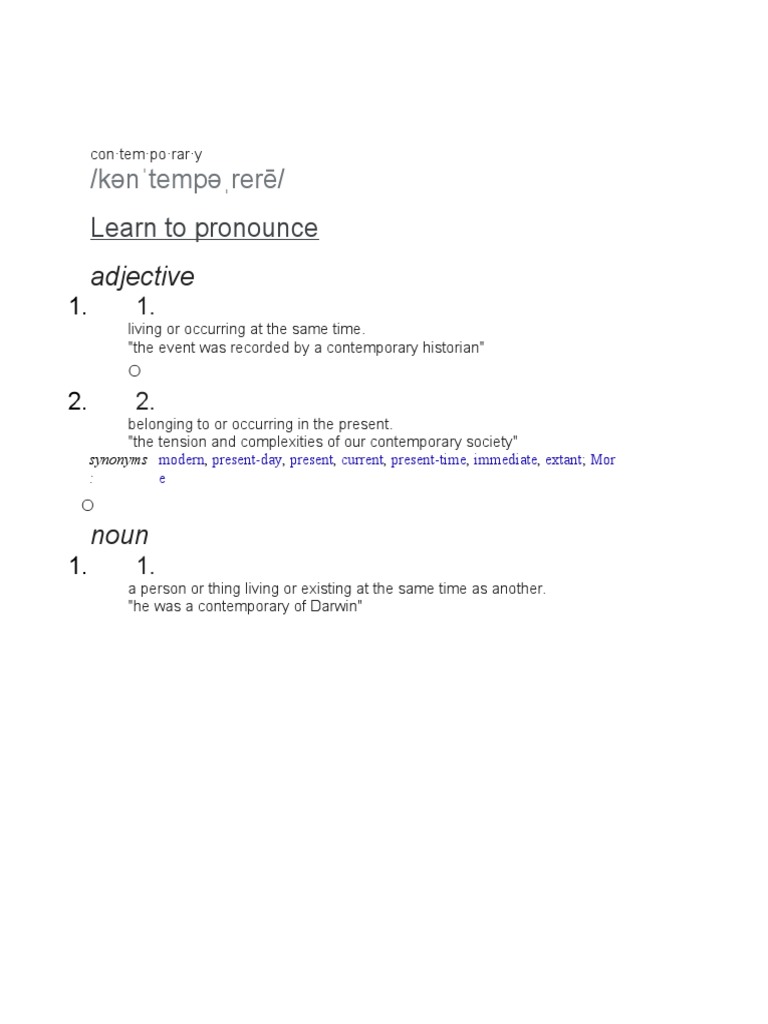 con·tem·po·rar·y
/kənˈtempəˌrerē/

Learn to pronounce

adjective

1. 1.
living or occurring at the same time.
"the event was recorded by a contemporary historian"

o

2. 2.
belonging to or occurring in the present.
"the tension and complexities of our contemporary society"

synonyms: modern, present-day, present, current, present-time, immediate, extant; More

o

noun

1. 1.
a person or thing living or existing at the same time as another.
"he was a contemporary of Darwin"